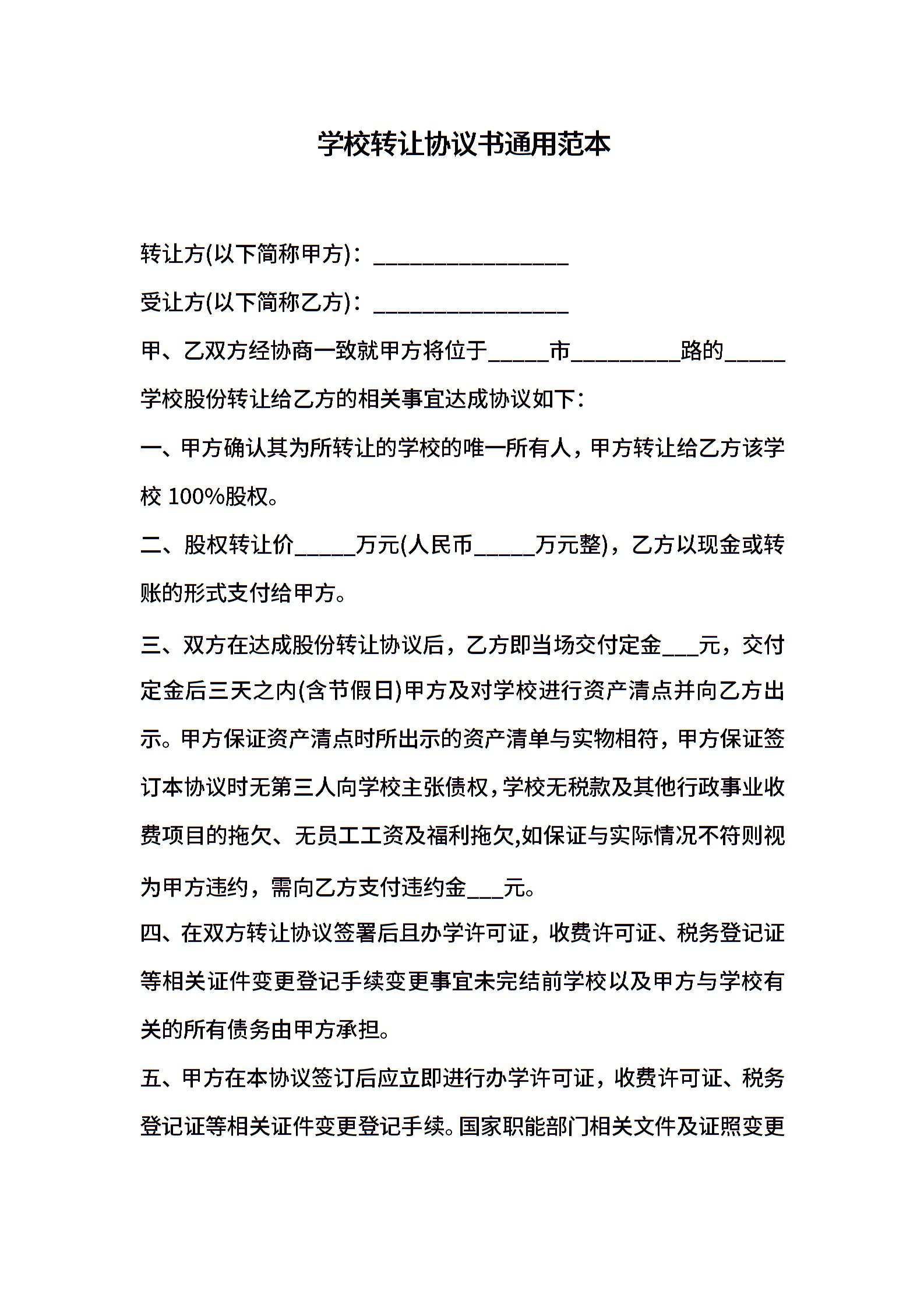 学校转让协议书通用范本

转让方(以下简称甲方)：________________

受让方(以下简称乙方)：________________

甲、乙双方经协商一致就甲方将位于_____市_________路的_____学校股份转让给乙方的相关事宜达成协议如下：

一、甲方确认其为所转让的学校的唯一所有人，甲方转让给乙方该学校 100%股权。

二、股权转让价_____万元(人民币_____万元整)，乙方以现金或转账的形式支付给甲方。

三、双方在达成股份转让协议后，乙方即当场交付定金___元，交付定金后三天之内(含节假日)甲方及对学校进行资产清点并向乙方出示。甲方保证资产清点时所出示的资产清单与实物相符，甲方保证签订本协议时无第三人向学校主张债权，学校无税款及其他行政事业收费项目的拖欠、无员工工资及福利拖欠,如保证与实际情况不符则视为甲方违约，需向乙方支付违约金___元。

四、在双方转让协议签署后且办学许可证，收费许可证、税务登记证等相关证件变更登记手续变更事宜未完结前学校以及甲方与学校有关的所有债务由甲方承担。

五、甲方在本协议签订后应立即进行办学许可证，收费许可证、税务登记证等相关证件变更登记手续。国家职能部门相关文件及证照变更